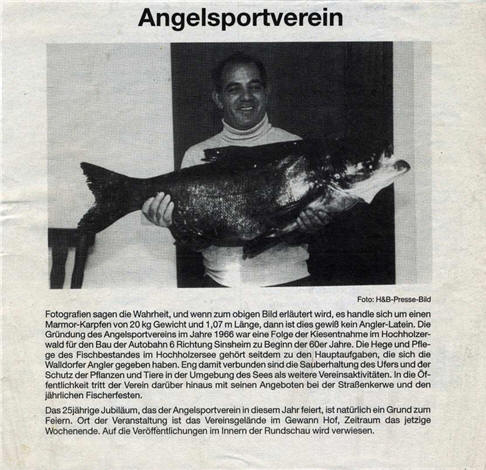 Angelsportverein

Foto: H&B-Presse-Bild

Fotografien sagen die Wahrheit, und wenn zum obigen Bild erläutert wird, es handle sich um einen Marmor-Karpfen von 20 kg Gewicht und 1,07 m Länge, dann ist dies gewiß kein Angler-Latein. Die Gründung des Angelsportvereins im Jahre 1966 war eine Folge der Kiesentnahme im Hochholzerwald für den Bau der Autobahn 6 Richtung Sinsheim zu Beginn der 60er Jahre. Die Hege und Pflege des Fischbestandes im Hochholzersee gehört seitdem zu den Hauptaufgaben, die sich die Walldorfer Angler gegeben haben. Eng damit verbunden sind die Sauberhaltung des Ufers und der Schutz der Pflanzen und Tiere in der Umgebung des Sees als weitere Vereinsaktivitäten. In die Öffentlichkeit tritt der Verein darüber hinaus mit seinen Angeboten bei der Straßenkerwe und den jährlichen Fischerfesten.

Das 25jährige Jubiläum, das der Angelsportverein in diesem Jahr feiert, ist natürlich ein Grund zum Feiern. Ort der Veranstaltung ist das Vereinsgelände im Gewann Hof, Zeitraum das jetzige Wochenende. Auf die Veröffentlichungen im Innern der Rundschau wird verwiesen.